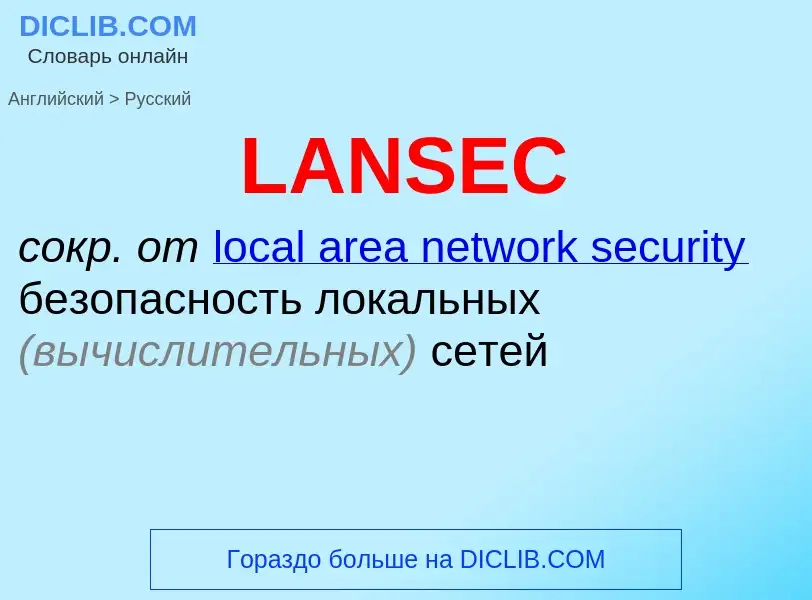 DICLIB.COM
Словарь онлайн

Английский > Русский

LANSEC

сокр. от local area network security
безопасность локальных (вычислительных) сетей

Гораздо больше на DICLIB.COM